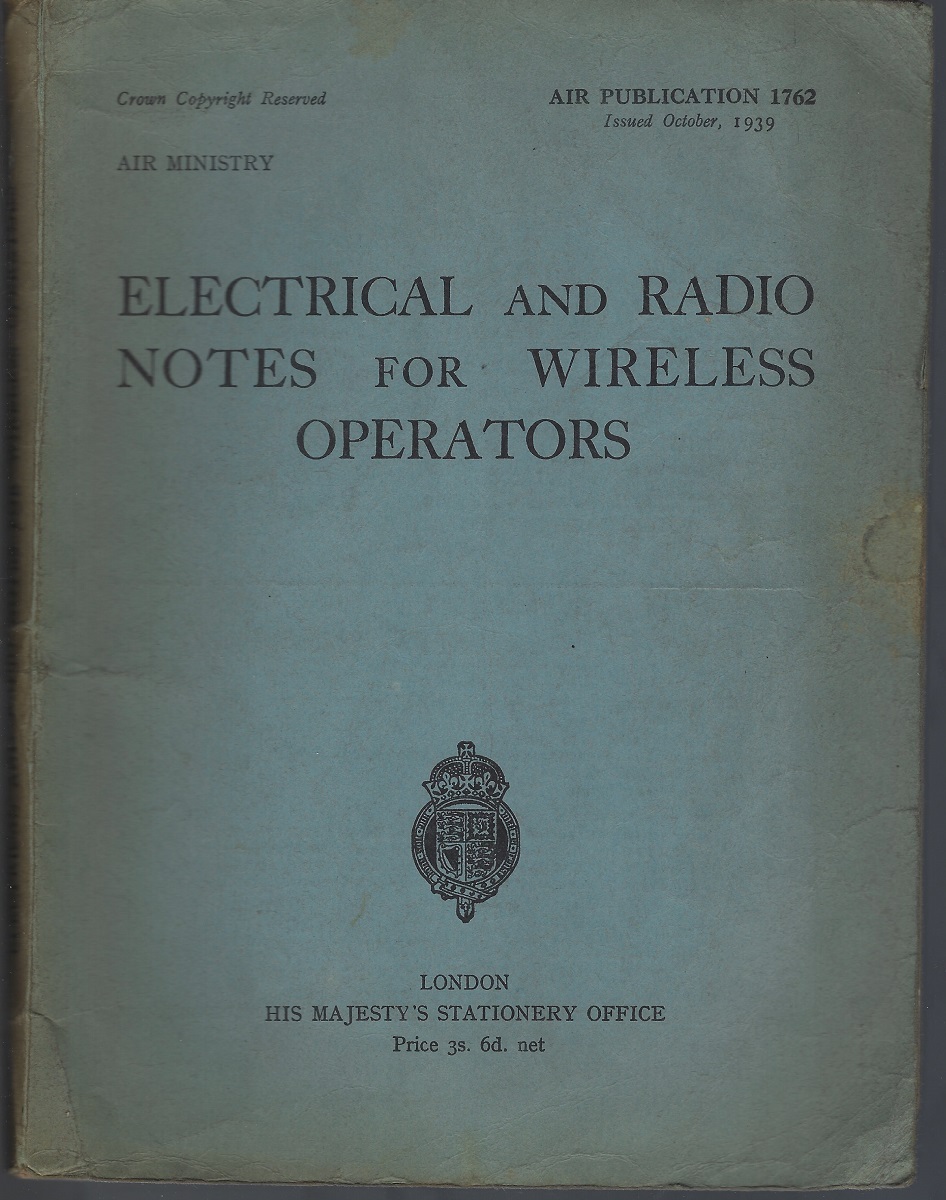 Crown Copyright Reserved

AIR PUBLICATION 1762
Issued October, 1939

AIR MINISTRY

ELECTRICAL AND RADIO NOTES FOR WIRELESS OPERATORS

LONDON
HIS MAJESTY'S STATIONERY OFFICE
Price 3s. 6d. net